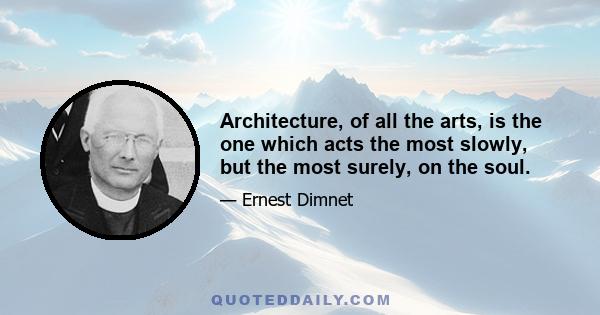 Architecture, of all the arts, is the one which acts the most slowly, but the most surely, on the soul.

— Ernest Dimnet

QUOTEDDAILY.COM